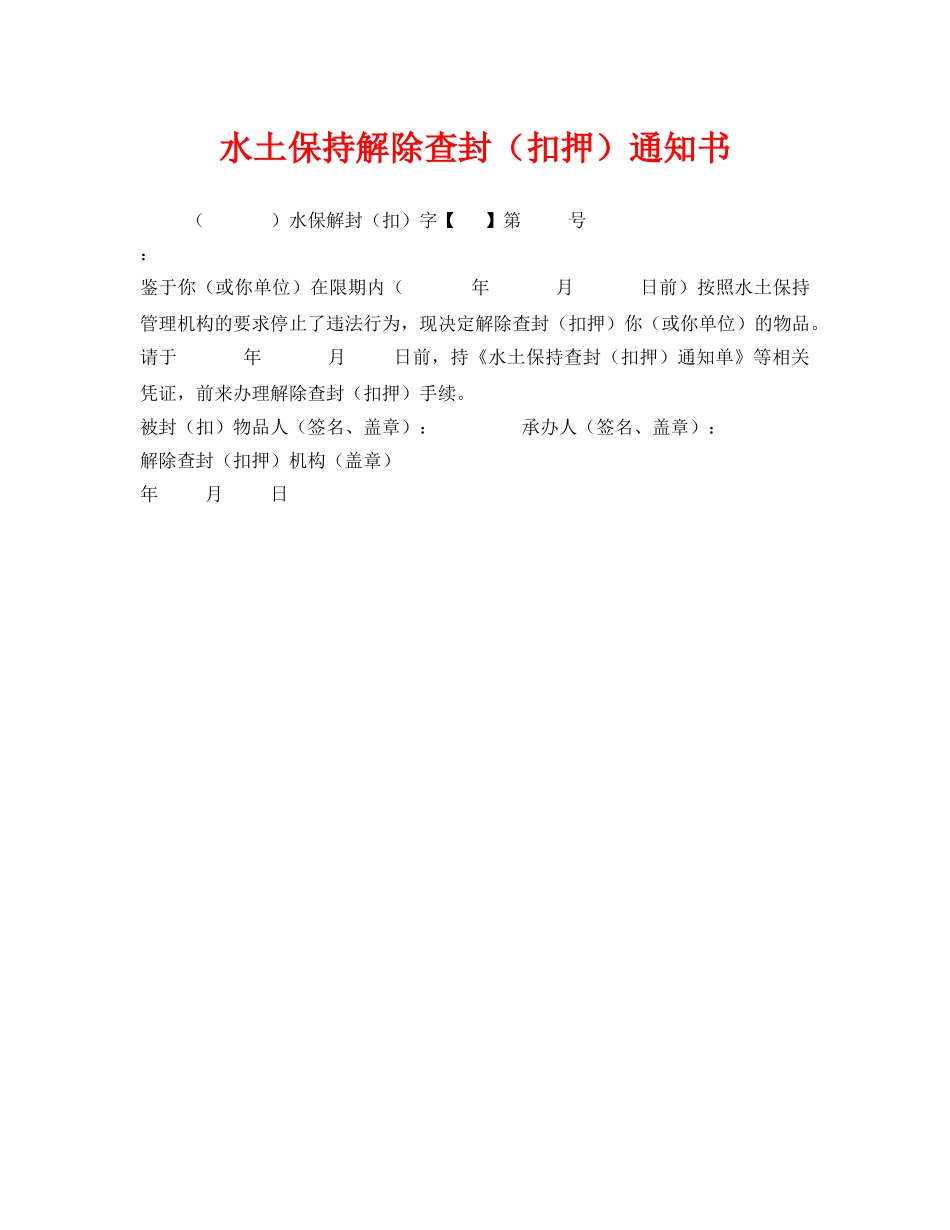 水土保持解除查封（扣押）通知书

（　　　）水保解封（扣）字【　　】第　　号

：

鉴于你（或你单位）在限期内（　　　年　　　月　　　日前）按照水土保持管理机构的要求停止了违法行为，现决定解除查封（扣押）你（或你单位）的物品。请于　　　年　　　月　　日前，持《水土保持查封（扣押）通知单》等相关凭证，前来办理解除查封（扣押）手续。

被封（扣）物品人（签名、盖章）：　　　　承办人（签名、盖章）：

解除查封（扣押）机构（盖章）

年　　月　　日